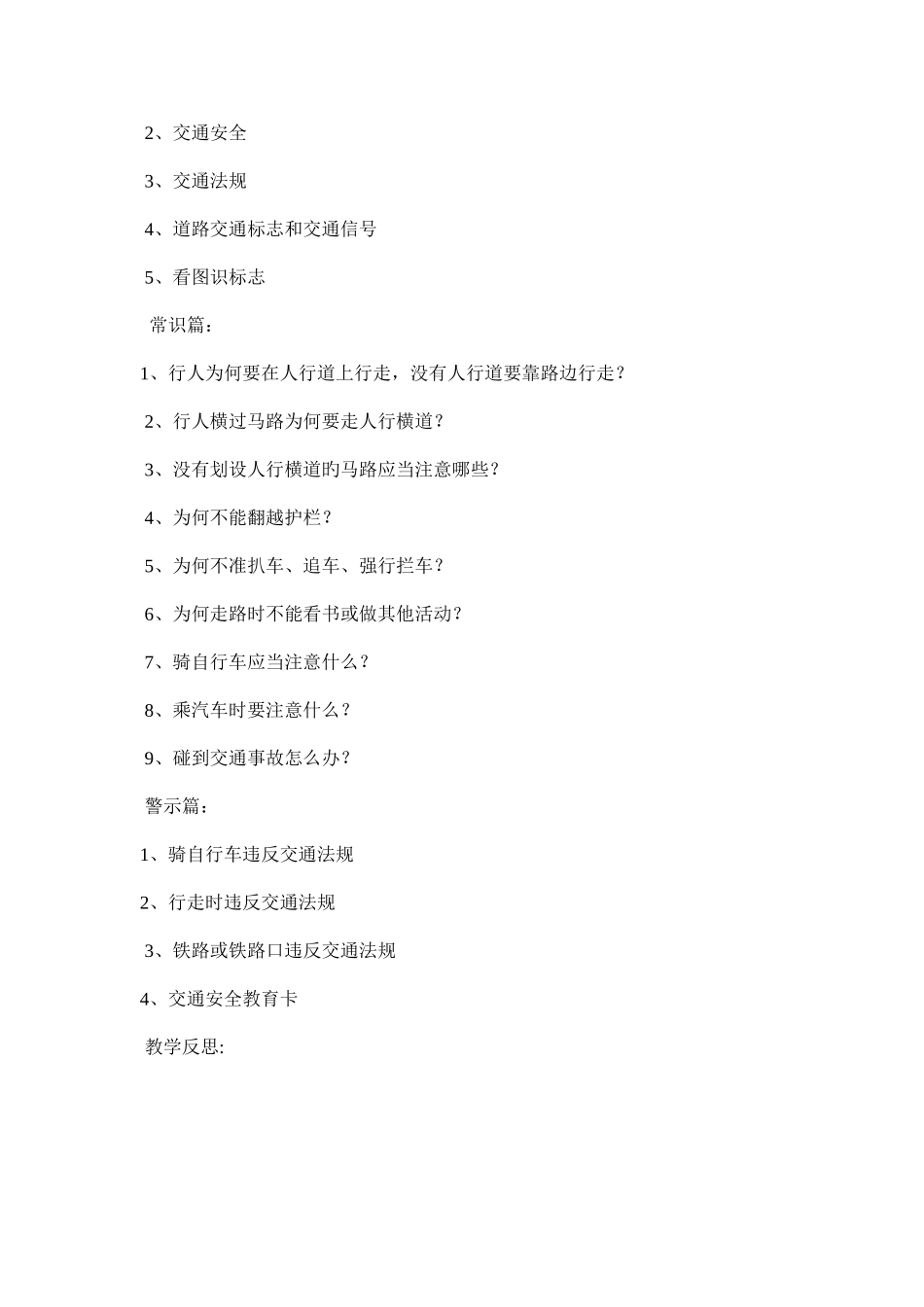 2、交通安全

3、交通法规

4、道路交通标志和交通信号

5、看图识标志

常识篇：

1、行人为何要在人行道上行走，没有人行道要靠路边行走？

2、行人横过马路为何要走人行横道？

3、没有划设人行横道旳马路应当注意哪些？

4、为何不能翻越护栏？

5、为何不准扒车、追车、强行拦车？

6、为何走路时不能看书或做其他活动？

7、骑自行车应当注意什么？

8、乘汽车时要注意什么？

9、碰到交通事故怎么办？

警示篇：

1、骑自行车违反交通法规

2、行走时违反交通法规

3、铁路或铁路口违反交通法规

4、交通安全教育卡

教学反思: